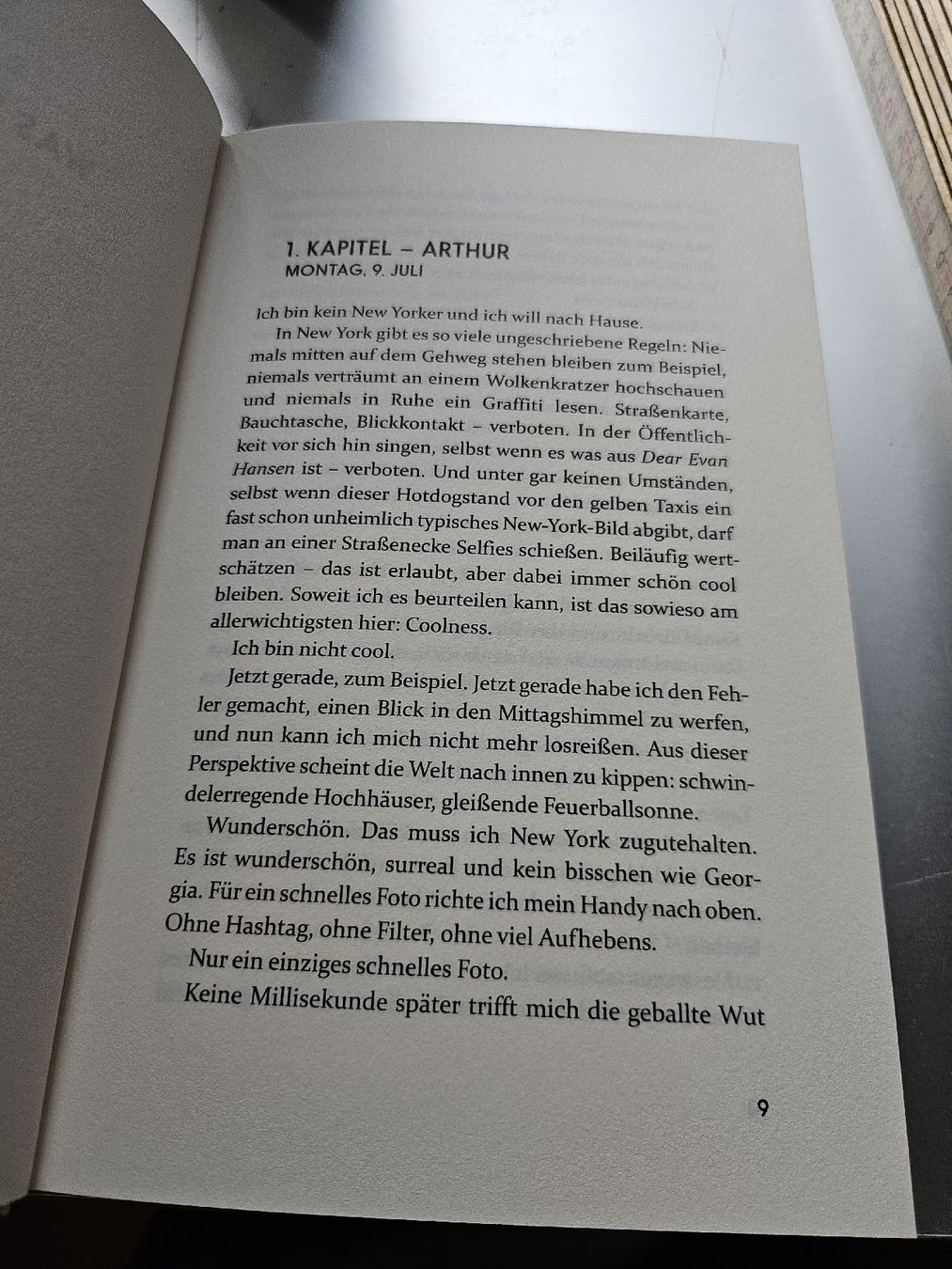 1. KAPITEL – ARTHUR
MONTAG, 9. JULI

Ich bin kein New Yorker und ich will nach Hause.

In New York gibt es so viele ungeschriebene Regeln: Niemals mitten auf dem Gehweg stehen bleiben zum Beispiel, niemals verträumt an einem Wolkenkratzer hochschauen und niemals in Ruhe ein Graffiti lesen. Straßenkarte, Bauchtasche, Blickkontakt – verboten. In der Öffentlichkeit vor sich hin singen, selbst wenn es was aus Dear Evan Hansen ist – verboten. Und unter gar keinen Umständen, selbst wenn dieser Hotdogstand vor den gelben Taxis ein fast schon unheimlich typisches New-York-Bild abgibt, darf man an einer Straßenecke Selfies schießen. Beiläufig wertschätzen – das ist erlaubt, aber dabei immer schön cool bleiben. Soweit ich es beurteilen kann, ist das sowieso am allerwichtigsten hier: Coolness.

Ich bin nicht cool.

Jetzt gerade, zum Beispiel. Jetzt gerade habe ich den Fehler gemacht, einen Blick in den Mittagshimmel zu werfen, und nun kann ich mich nicht mehr losreißen. Aus dieser Perspektive scheint die Welt nach innen zu kippen: schwindelerregende Hochhäuser, gleißende Feuerballsonne.

Wunderschön. Das muss ich New York zugutehalten. Es ist wunderschön, surreal und kein bisschen wie Georgia. Für ein schnelles Foto richte ich mein Handy nach oben. Ohne Hashtag, ohne Filter, ohne viel Aufhebens.

Nur ein einziges schnelles Foto.

Keine Millisekunde später trifft mich die geballte Wut

9